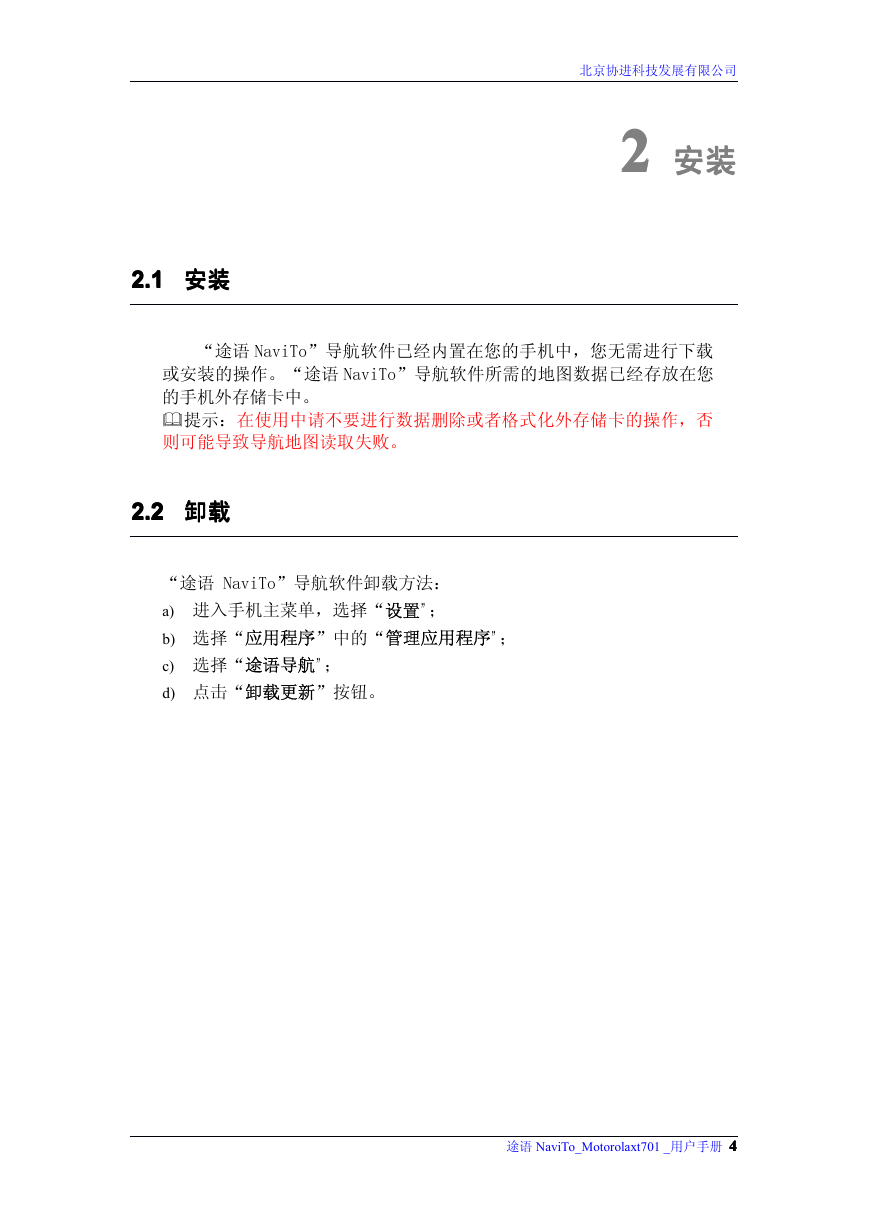 北京协进科技发展有限公司

2 安装

2.1 安装

“途语 NaviTo”导航软件已经内置在您的手机中，您无需进行下载或安装的操作。“途语 NaviTo”导航软件所需的地图数据已经存放在您的手机外存储卡中。

提示：在使用中请不要进行数据删除或者格式化外存储卡的操作，否则可能导致导航地图读取失败。

2.2 卸载

“途语 NaviTo”导航软件卸载方法：

a) 进入手机主菜单，选择“设置"；

b) 选择“应用程序”中的“管理应用程序"；

c) 选择“途语导航"；

d) 点击“卸载更新”按钮。

途语 NaviTo_Motorolaxt701 _用户手册 4